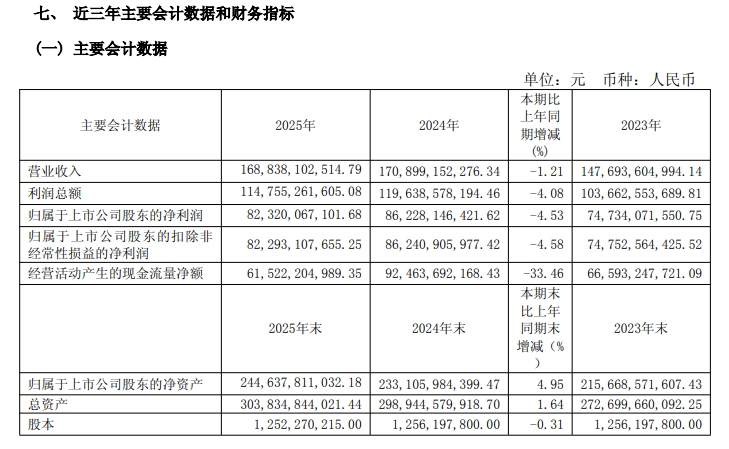 七、 近三年主要会计数据和财务指标

（一）主要会计数据

单位：元 币种：人民币

| 主要会计数据 | 2025年 | 2024年 | 本期比上年同期增减(%) | 2023年 |
|---|---|---|---|---|
| 营业收入 | 168,838,102,514.79 | 170,899,152,276.34 | -1.21 | 147,693,604,994.14 |
| 利润总额 | 114,755,261,605.08 | 119,638,578,194.46 | -4.08 | 103,662,553,689.81 |
| 归属于上市公司股东的净利润 | 82,320,067,101.68 | 86,228,146,421.62 | -4.53 | 74,734,071,550.75 |
| 归属于上市公司股东的扣除非经常性损益的净利润 | 82,293,107,655.25 | 86,240,905,977.42 | -4.58 | 74,752,564,425.52 |
| 经营活动产生的现金流量净额 | 61,522,204,989.35 | 92,463,692,168.43 | -33.46 | 66,593,247,721.09 |
|  | 2025年末 | 2024年末 | 本期末比上年同期末增减（%） | 2023年末 |
| 归属于上市公司股东的净资产 | 244,637,811,032.18 | 233,105,984,399.47 | 4.95 | 215,668,571,607.43 |
| 总资产 | 303,834,844,021.44 | 298,944,579,918.70 | 1.64 | 272,699,660,092.25 |
| 股本 | 1,252,270,215.00 | 1,256,197,800.00 | -0.31 | 1,256,197,800.00 |